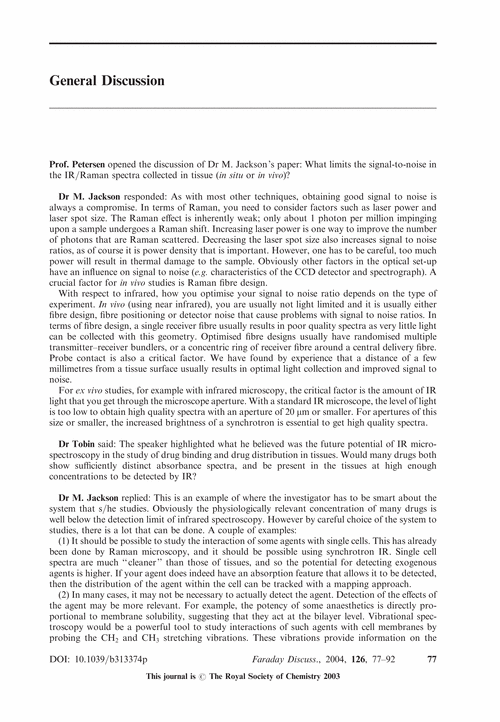 General Discussion

Prof. Petersen opened the discussion of Dr M. Jackson's paper: What limits the signal-to-noise in the IR/Raman spectra collected in tissue (in situ or in vivo)?

Dr M. Jackson responded: As with most other techniques, obtaining good signal to noise is always a compromise. In terms of Raman, you need to consider factors such as laser power and laser spot size. The Raman effect is inherently weak; only about 1 photon per million impinging upon a sample undergoes a Raman shift. Increasing laser power is one way to improve the number of photons that are Raman scattered. Decreasing the laser spot size also increases signal to noise ratios, as of course it is power density that is important. However, one has to be careful, too much power will result in thermal damage to the sample. Obviously other factors in the optical set-up have an influence on signal to noise (e.g. characteristics of the CCD detector and spectrograph). A crucial factor for in vivo studies is Raman fibre design.

With respect to infrared, how you optimise your signal to noise ratio depends on the type of experiment. In vivo (using near infrared), you are usually not light limited and it is usually either fibre design, fibre positioning or detector noise that cause problems with signal to noise ratios. In terms of fibre design, a single receiver fibre usually results in poor quality spectra as very little light can be collected with this geometry. Optimised fibre designs usually have randomised multiple transmitter–receiver bundlers, or a concentric ring of receiver fibre around a central delivery fibre. Probe contact is also a critical factor. We have found by experience that a distance of a few millimetres from a tissue surface usually results in optimal light collection and improved signal to noise.

For ex vivo studies, for example with infrared microscopy, the critical factor is the amount of IR light that you get through the microscope aperture. With a standard IR microscope, the level of light is too low to obtain high quality spectra with an aperture of 20 μm or smaller. For apertures of this size or smaller, the increased brightness of a synchrotron is essential to get high quality spectra.

Dr Tobin said: The speaker highlighted what he believed was the future potential of IR microspectroscopy in the study of drug binding and drug distribution in tissues. Would many drugs both show sufficiently distinct absorbance spectra, and be present in the tissues at high enough concentrations to be detected by IR?

Dr M. Jackson replied: This is an example of where the investigator has to be smart about the system that s/he studies. Obviously the physiologically relevant concentration of many drugs is well below the detection limit of infrared spectroscopy. However by careful choice of the system to studies, there is a lot that can be done. A couple of examples:

(1) It should be possible to study the interaction of some agents with single cells. This has already been done by Raman microscopy, and it should be possible using synchrotron IR. Single cell spectra are much "cleaner" than those of tissues, and so the potential for detecting exogenous agents is higher. If your agent does indeed have an absorption feature that allows it to be detected, then the distribution of the agent within the cell can be tracked with a mapping approach.

(2) In many cases, it may not be necessary to actually detect the agent. Detection of the effects of the agent may be more relevant. For example, the potency of some anaesthetics is directly proportional to membrane solubility, suggesting that they act at the bilayer level. Vibrational spectroscopy would be a powerful tool to study interactions of such agents with cell membranes by probing the $CH_2$ and $CH_3$ stretching vibrations. These vibrations provide information on the

DOI: 10.1039/b313374p Faraday Discuss., 2004, 126, 77–92 77

This journal is © The Royal Society of Chemistry 2003